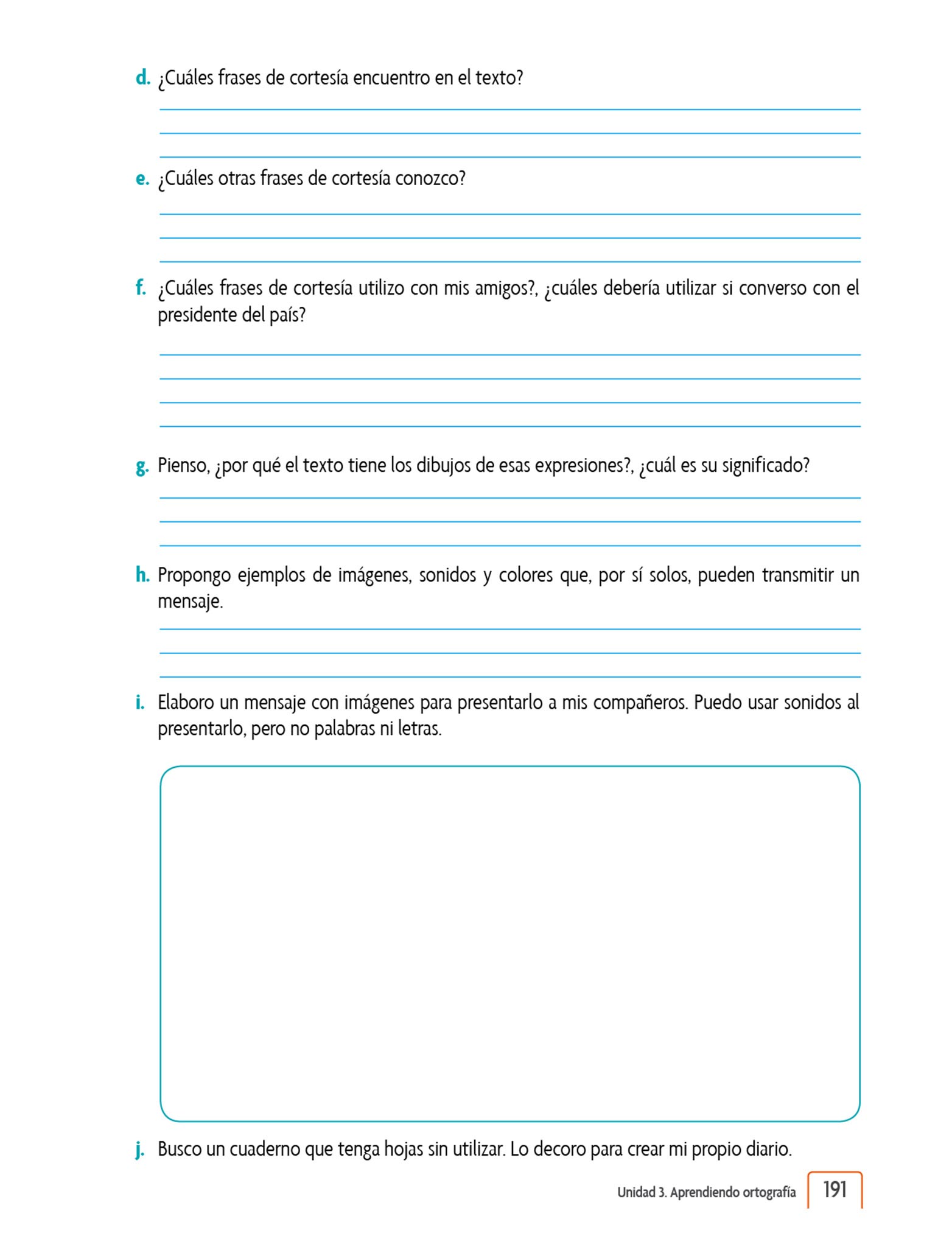 d. ¿Cuáles frases de cortesía encuentro en el texto?

e. ¿Cuáles otras frases de cortesía conozco?

f. ¿Cuáles frases de cortesía utilizo con mis amigos?, ¿cuáles debería utilizar si converso con el presidente del país?

g. Pienso, ¿por qué el texto tiene los dibujos de esas expresiones?, ¿cuál es su significado?

h. Propongo ejemplos de imágenes, sonidos y colores que, por sí solos, pueden transmitir un mensaje.

i. Elaboro un mensaje con imágenes para presentarlo a mis compañeros. Puedo usar sonidos al presentarlo, pero no palabras ni letras.

j. Busco un cuaderno que tenga hojas sin utilizar. Lo decoro para crear mi propio diario.

Unidad 3. Aprendiendo ortografía 191